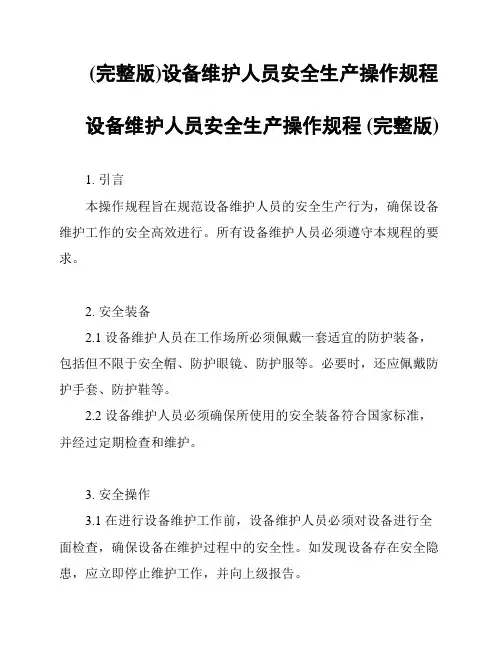 (完整版)设备维护人员安全生产操作规程

设备维护人员安全生产操作规程 (完整版)

1. 引言

本操作规程旨在规范设备维护人员的安全生产行为，确保设备维护工作的安全高效进行。所有设备维护人员必须遵守本规程的要求。

2. 安全装备

2.1 设备维护人员在工作场所必须佩戴一套适宜的防护装备，包括但不限于安全帽、防护眼镜、防护服等。必要时，还应佩戴防护手套、防护鞋等。

2.2 设备维护人员必须确保所使用的安全装备符合国家标准，并经过定期检查和维护。

3. 安全操作

3.1 在进行设备维护工作前，设备维护人员必须对设备进行全面检查，确保设备在维护过程中的安全性。如发现设备存在安全隐患，应立即停止维护工作，并向上级报告。